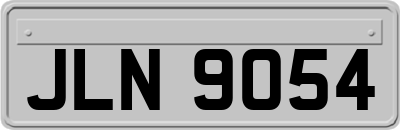 JLN 9054